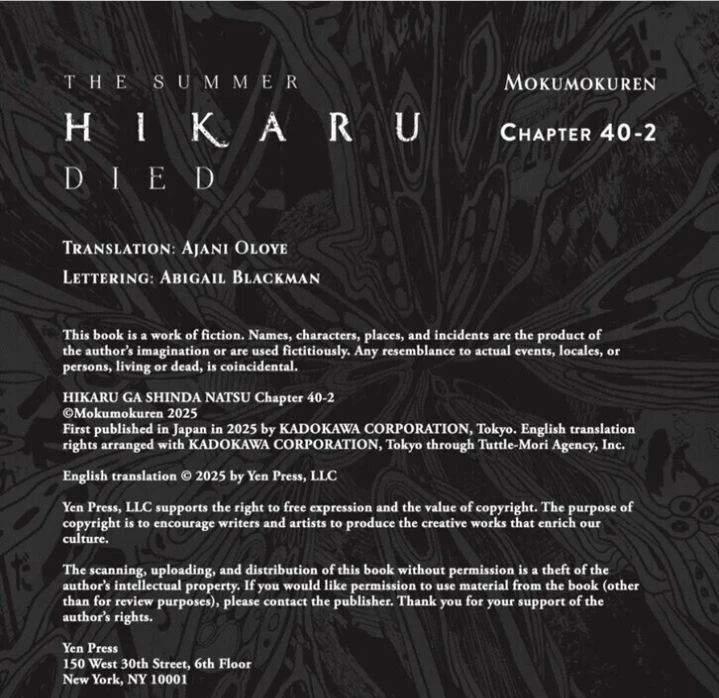 THE SUMMER
HIKARU
DIED

MOKUMOKUREN
CHAPTER 40-2

TRANSLATION: AJANI OLOYE
LETTERING: ABIGAIL BLACKMAN

This book is a work of fiction. Names, characters, places, and incidents are the product of the author's imagination or are used fictitiously. Any resemblance to actual events, locales, or persons, living or dead, is coincidental.

HIKARU GA SHINDA NATSU Chapter 40-2
©Mokumokuren 2025
First published in Japan in 2025 by KADOKAWA CORPORATION, Tokyo. English translation rights arranged with KADOKAWA CORPORATION, Tokyo through Tuttle-Mori Agency, Inc.

English translation © 2025 by Yen Press, LLC

Yen Press, LLC supports the right to free expression and the value of copyright. The purpose of copyright is to encourage writers and artists to produce the creative works that enrich our culture.

The scanning, uploading, and distribution of this book without permission is a theft of the author's intellectual property. If you would like permission to use material from the book (other than for review purposes), please contact the publisher. Thank you for your support of the author's rights.

Yen Press
150 West 30th Street, 6th Floor
New York, NY 10001